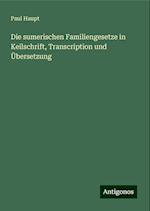 Paul Haupt

Die sumerischen Familiengesetze in Keilschrift, Transcription und Übersetzung

Antigonos